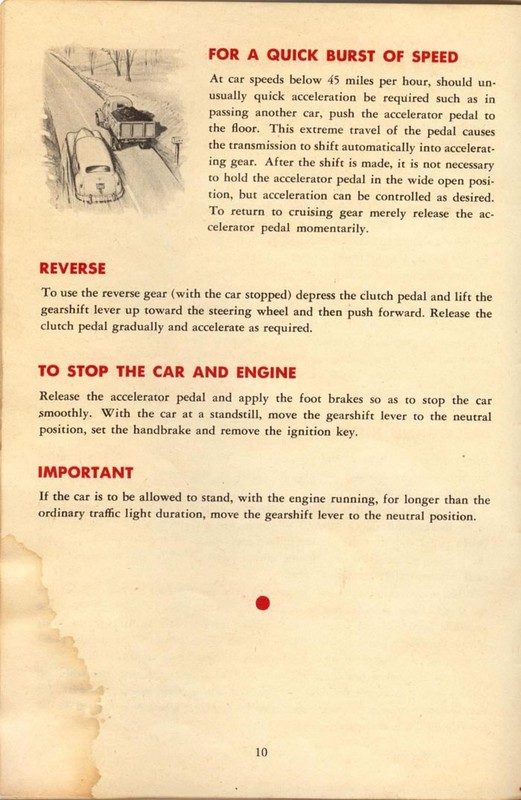 FOR A QUICK BURST OF SPEED

At car speeds below 45 miles per hour, should unusually quick acceleration be required such as in passing another car, push the accelerator pedal to the floor. This extreme travel of the pedal causes the transmission to shift automatically into accelerating gear. After the shift is made, it is not necessary to hold the accelerator pedal in the wide open position, but acceleration can be controlled as desired. To return to cruising gear merely release the accelerator pedal momentarily.

REVERSE

To use the reverse gear (with the car stopped) depress the clutch pedal and lift the gearshift lever up toward the steering wheel and then push forward. Release the clutch pedal gradually and accelerate as required.

TO STOP THE CAR AND ENGINE

Release the accelerator pedal and apply the foot brakes so as to stop the car smoothly. With the car at a standstill, move the gearshift lever to the neutral position, set the handbrake and remove the ignition key.

IMPORTANT

If the car is to be allowed to stand, with the engine running, for longer than the ordinary traffic light duration, move the gearshift lever to the neutral position.

10